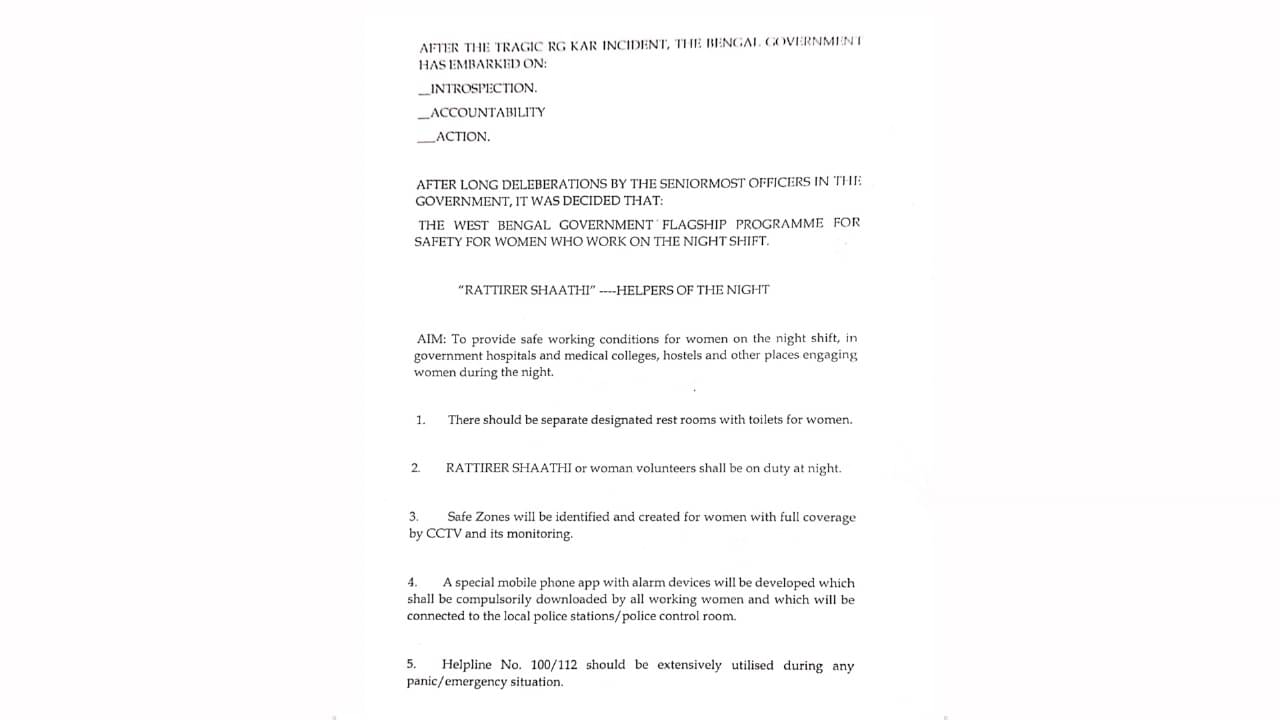 AFTER THE TRAGIC RG KAR INCIDENT, THE BENGAL GOVERNMENT HAS EMBARKED ON:

_INTROSPECTION.

_ACCOUNTABILITY

__ACTION.

AFTER LONG DELEBERATIONS BY THE SENIORMOST OFFICERS IN THE GOVERNMENT, IT WAS DECIDED THAT:

THE WEST BENGAL GOVERNMENT FLAGSHIP PROGRAMME FOR SAFETY FOR WOMEN WHO WORK ON THE NIGHT SHIFT.

"RATTIRER SHAATHI" ----HELPERS OF THE NIGHT

AIM: To provide safe working conditions for women on the night shift, in government hospitals and medical colleges, hostels and other places engaging women during the night.

1. There should be separate designated rest rooms with toilets for women.

2. RATTIRER SHAATHI or woman volunteers shall be on duty at night.

3. Safe Zones will be identified and created for women with full coverage by CCTV and its monitoring.

4. A special mobile phone app with alarm devices will be developed which shall be compulsorily downloaded by all working women and which will be connected to the local police stations/police control room.

5. Helpline No. 100/112 should be extensively utilised during any panic/emergency situation.